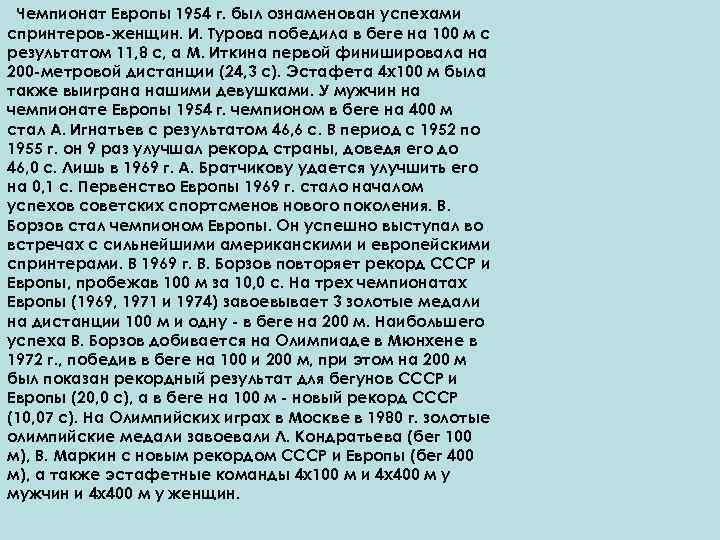 Чемпионат Европы 1954 г. был ознаменован успехами спринтеров-женщин. И. Турова победила в беге на 100 м с результатом 11,8 с, а М. Иткина первой финишировала на 200-метровой дистанции (24,3 с). Эстафета 4х100 м была также выиграна нашими девушками. У мужчин на чемпионате Европы 1954 г. чемпионом в беге на 400 м стал А. Игнатьев с результатом 46,6 с. В период с 1952 по 1955 г. он 9 раз улучшал рекорд страны, доведя его до 46,0 с. Лишь в 1969 г. А. Братчикову удается улучшить его на 0,1 с. Первенство Европы 1969 г. стало началом успехов советских спортсменов нового поколения. В. Борзов стал чемпионом Европы. Он успешно выступал во встречах с сильнейшими американскими и европейскими спринтерами. В 1969 г. В. Борзов повторяет рекорд СССР и Европы, пробежав 100 м за 10,0 с. На трех чемпионатах Европы (1969, 1971 и 1974) завоевывает 3 золотые медали на дистанции 100 м и одну - в беге на 200 м. Наибольшего успеха В. Борзов добивается на Олимпиаде в Мюнхене в 1972 г., победив в беге на 100 и 200 м, при этом на 200 м был показан рекордный результат для бегунов СССР и Европы (20,0 с), а в беге на 100 м - новый рекорд СССР (10,07 с). На Олимпийских играх в Москве в 1980 г. золотые олимпийские медали завоевали Л. Кондратьева (бег 100 м), В. Маркин с новым рекордом СССР и Европы (бег 400 м), а также эстафетные команды 4х100 м и 4х400 м у мужчин и 4х400 м у женщин.